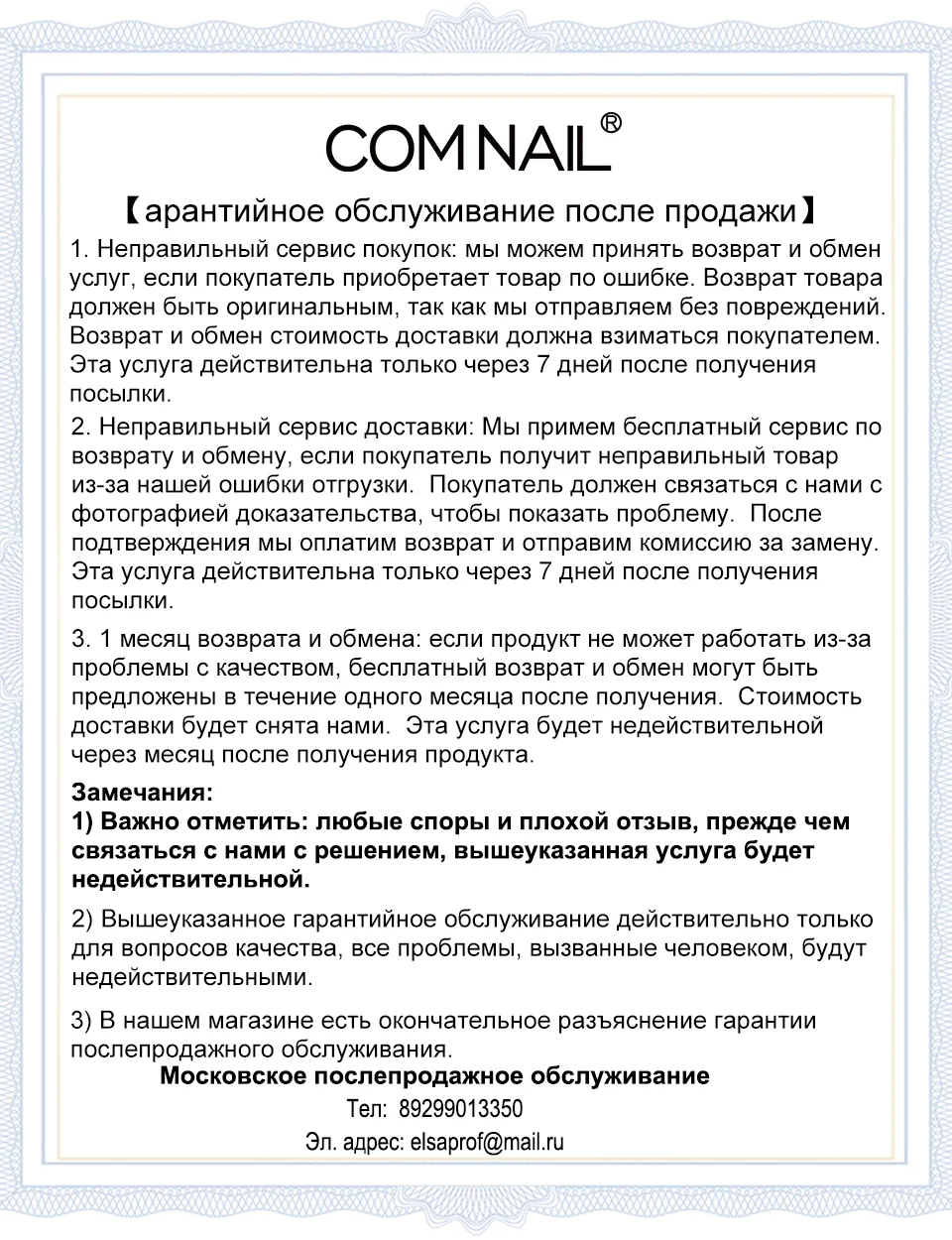 COM NAIL®

【арантийное обслуживание после продажи】

1. Неправильный сервис покупок: мы можем принять возврат и обмен услуг, если покупатель приобретает товар по ошибке. Возврат товара должен быть оригинальным, так как мы отправляем без повреждений. Возврат и обмен стоимость доставки должна взиматься покупателем. Эта услуга действительна только через 7 дней после получения посылки.

2. Неправильный сервис доставки: Мы примем бесплатный сервис по возврату и обмену, если покупатель получит неправильный товар из-за нашей ошибки отгрузки. Покупатель должен связаться с нами с фотографией доказательства, чтобы показать проблему. После подтверждения мы оплатим возврат и отправим комиссию за замену. Эта услуга действительна только через 7 дней после получения посылки.

3. 1 месяц возврата и обмена: если продукт не может работать из-за проблемы с качеством, бесплатный возврат и обмен могут быть предложены в течение одного месяца после получения. Стоимость доставки будет снята нами. Эта услуга будет недействительной через месяц после получения продукта.

Замечания:
1) Важно отметить: любые споры и плохой отзыв, прежде чем связаться с нами с решением, вышеуказанная услуга будет недействительной.

2) Вышеуказанное гарантийное обслуживание действительно только для вопросов качества, все проблемы, вызванные человеком, будут недействительными.

3) В нашем магазине есть окончательное разъяснение гарантии послепродажного обслуживания.

Московское послепродажное обслуживание
Тел: 89299013350
Эл. адрес: elsaprof@mail.ru